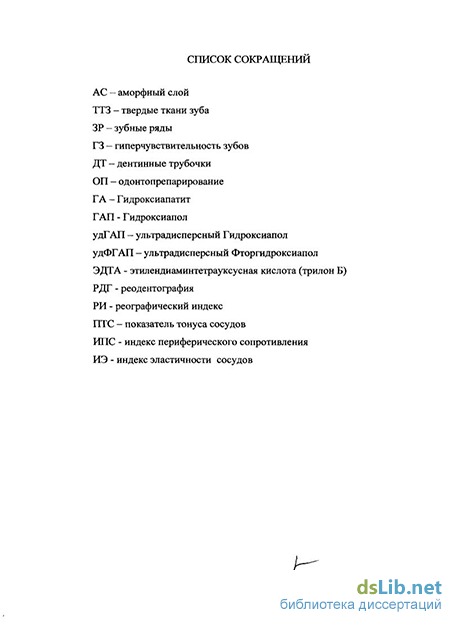 СПИСОК СОКРАЩЕНИЙ

АС – аморфный слой

ТТЗ – твердые ткани зуба

ЗР – зубные ряды

ГЗ – гиперчувствительность зубов

ДТ – дентинные трубочки

ОП – одонтопрепарирование

ГА – Гидроксиапатит

ГАП - Гидроксиапол

удГАП – ультрадисперсный Гидроксиапол

удФГАП – ультрадисперсный Фторгидроксиапол

ЭДТА - этилендиаминтетрауксусная кислота (трилон Б)

РДГ - реодентография

РИ - реографический индекс

ПТС – показатель тонуса сосудов

ИПС - индекс периферического сопротивления

ИЭ - индекс эластичности сосудов

dsLib.net
библиотека диссертаций